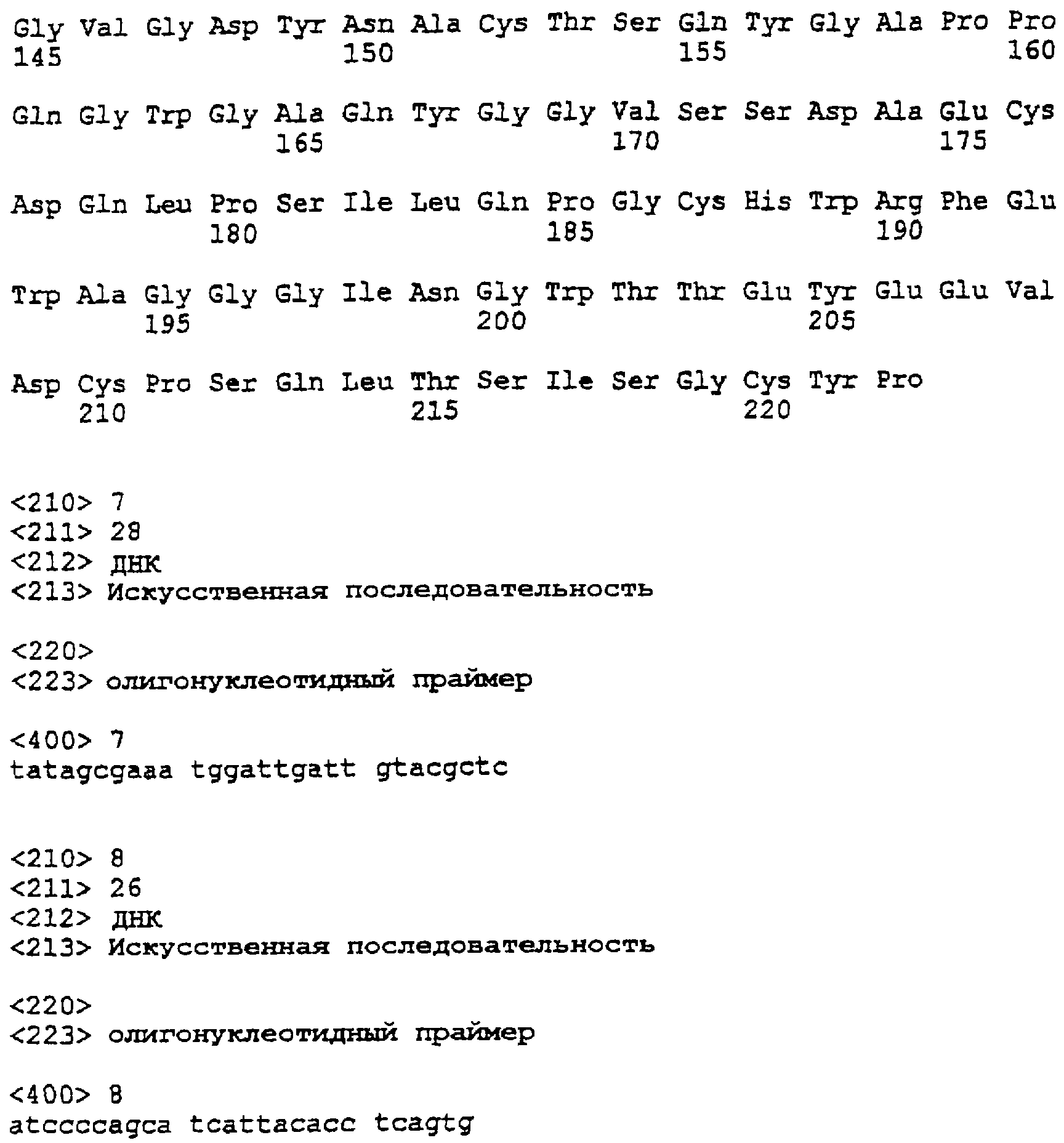 Gly Val Gly Asp Tyr Asn Ala Cys Thr Ser Gln Tyr Gly Ala Pro Pro
145 150 155 160

Gln Gly Trp Gly Ala Gln Tyr Gly Gly Val Ser Ser Asp Ala Glu Cys
165 170 175

Asp Gln Leu Pro Ser Ile Leu Gln Pro Gly Cys His Trp Arg Phe Glu
180 185 190

Trp Ala Gly Gly Gly Ile Asn Gly Trp Thr Thr Glu Tyr Glu Glu Val
195 200 205

Asp Cys Pro Ser Gln Leu Thr Ser Ile Ser Gly Cys Tyr Pro
210 215 220

<210> 7
<211> 28
<212> ДНК
<213> Искусственная последовательность

<220>
<223> олигонуклеотидный праймер

<400> 7
tatagcgaaa tggattgatt gtacgctc

<210> 8
<211> 26
<212> ДНК
<213> Искусственная последовательность

<220>
<223> олигонуклеотидный праймер

<400> 8
atccccagca tcattacacc tcagtg